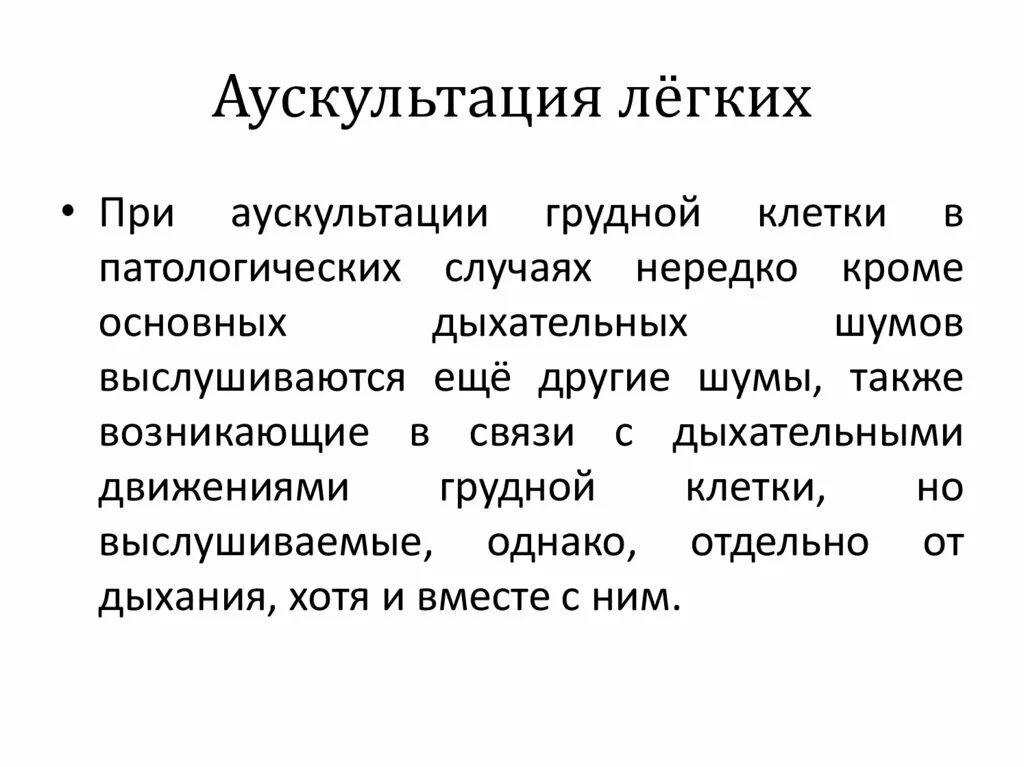 Аускультация лёгких

• При аускультации грудной клетки в патологических случаях нередко кроме основных дыхательных шумов выслушиваются ещё другие шумы, также возникающие в связи с дыхательными движениями грудной клетки, но выслушиваемые, однако, отдельно от дыхания, хотя и вместе с ним.